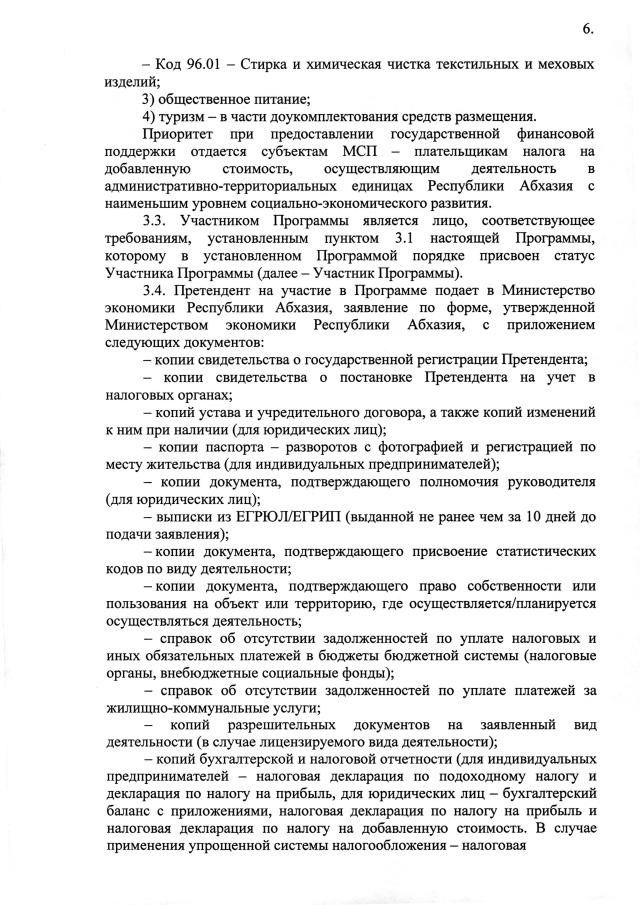 6.

– Код 96.01 – Стирка и химическая чистка текстильных и меховых изделий;

3) общественное питание;

4) туризм – в части доукомплектования средств размещения.

Приоритет при предоставлении государственной финансовой поддержки отдается субъектам МСП – плательщикам налога на добавленную стоимость, осуществляющим деятельность в административно-территориальных единицах Республики Абхазия с наименьшим уровнем социально-экономического развития.

3.3. Участником Программы является лицо, соответствующее требованиям, установленным пунктом 3.1 настоящей Программы, которому в установленном Программой порядке присвоен статус Участника Программы (далее – Участник Программы).

3.4. Претендент на участие в Программе подает в Министерство экономики Республики Абхазия, заявление по форме, утвержденной Министерством экономики Республики Абхазия, с приложением следующих документов:

– копии свидетельства о государственной регистрации Претендента;

– копии свидетельства о постановке Претендента на учет в налоговых органах;

– копий устава и учредительного договора, а также копий изменений к ним при наличии (для юридических лиц);

– копии паспорта – разворотов с фотографией и регистрацией по месту жительства (для индивидуальных предпринимателей);

– копии документа, подтверждающего полномочия руководителя (для юридических лиц);

– выписки из ЕГРЮЛ/ЕГРИП (выданной не ранее чем за 10 дней до подачи заявления);

– копии документа, подтверждающего присвоение статистических кодов по виду деятельности;

– копии документа, подтверждающего право собственности или пользования на объект или территорию, где осуществляется/планируется осуществляться деятельность;

– справок об отсутствии задолженностей по уплате налоговых и иных обязательных платежей в бюджеты бюджетной системы (налоговые органы, внебюджетные социальные фонды);

– справок об отсутствии задолженностей по уплате платежей за жилищно-коммунальные услуги;

– копий разрешительных документов на заявленный вид деятельности (в случае лицензируемого вида деятельности);

– копий бухгалтерской и налоговой отчетности (для индивидуальных предпринимателей – налоговая декларация по подоходному налогу и декларация по налогу на прибыль, для юридических лиц – бухгалтерский баланс с приложениями, налоговая декларация по налогу на прибыль и налоговая декларация по налогу на добавленную стоимость. В случае применения упрощенной системы налогообложения – налоговая